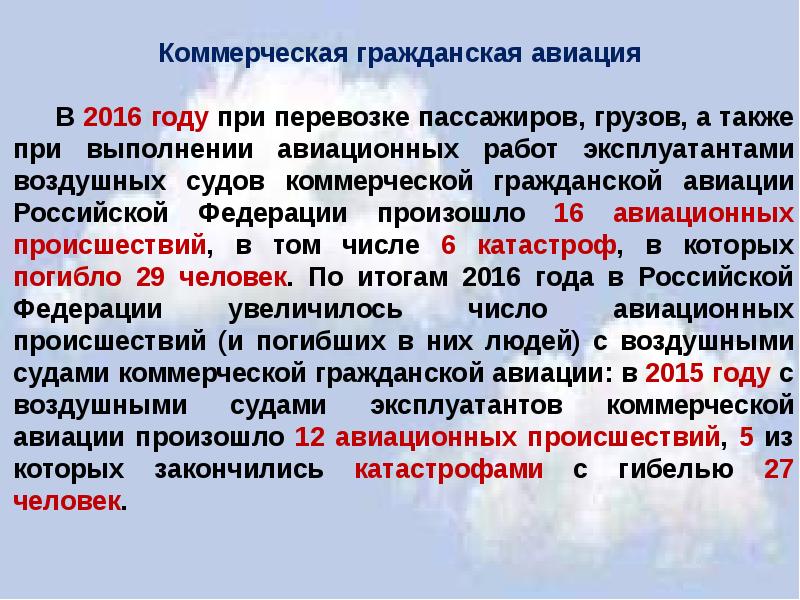 Коммерческая гражданская авиация

В 2016 году при перевозке пассажиров, грузов, а также при выполнении авиационных работ эксплуатантами воздушных судов коммерческой гражданской авиации Российской Федерации произошло 16 авиационных происшествий, в том числе 6 катастроф, в которых погибло 29 человек. По итогам 2016 года в Российской Федерации увеличилось число авиационных происшествий (и погибших в них людей) с воздушными судами коммерческой гражданской авиации: в 2015 году с воздушными судами эксплуатантов коммерческой авиации произошло 12 авиационных происшествий, 5 из которых закончились катастрофами с гибелью 27 человек.